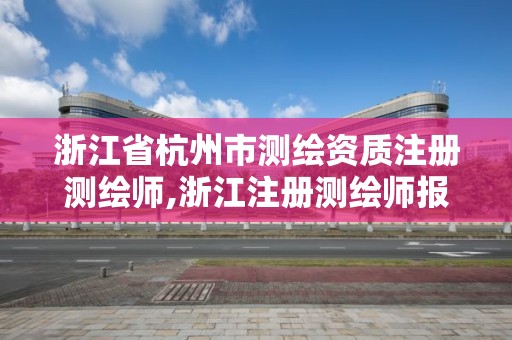 浙江省杭州市测绘资质注册测绘师,浙江注册测绘师报